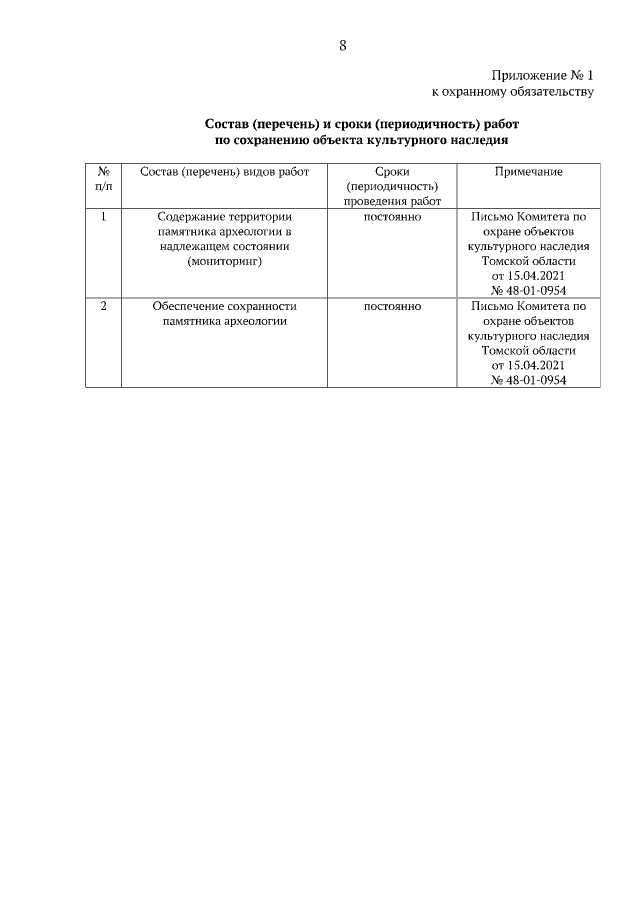 8

Приложение № 1
к охранному обязательству

Состав (перечень) и сроки (периодичность) работ
по сохранению объекта культурного наследия

| № п/п | Состав (перечень) видов работ | Сроки (периодичность) проведения работ | Примечание |
|---|---|---|---|
| 1 | Содержание территории памятника археологии в надлежащем состоянии (мониторинг) | постоянно | Письмо Комитета по охране объектов культурного наследия Томской области от 15.04.2021 № 48-01-0954 |
| 2 | Обеспечение сохранности памятника археологии | постоянно | Письмо Комитета по охране объектов культурного наследия Томской области от 15.04.2021 № 48-01-0954 |